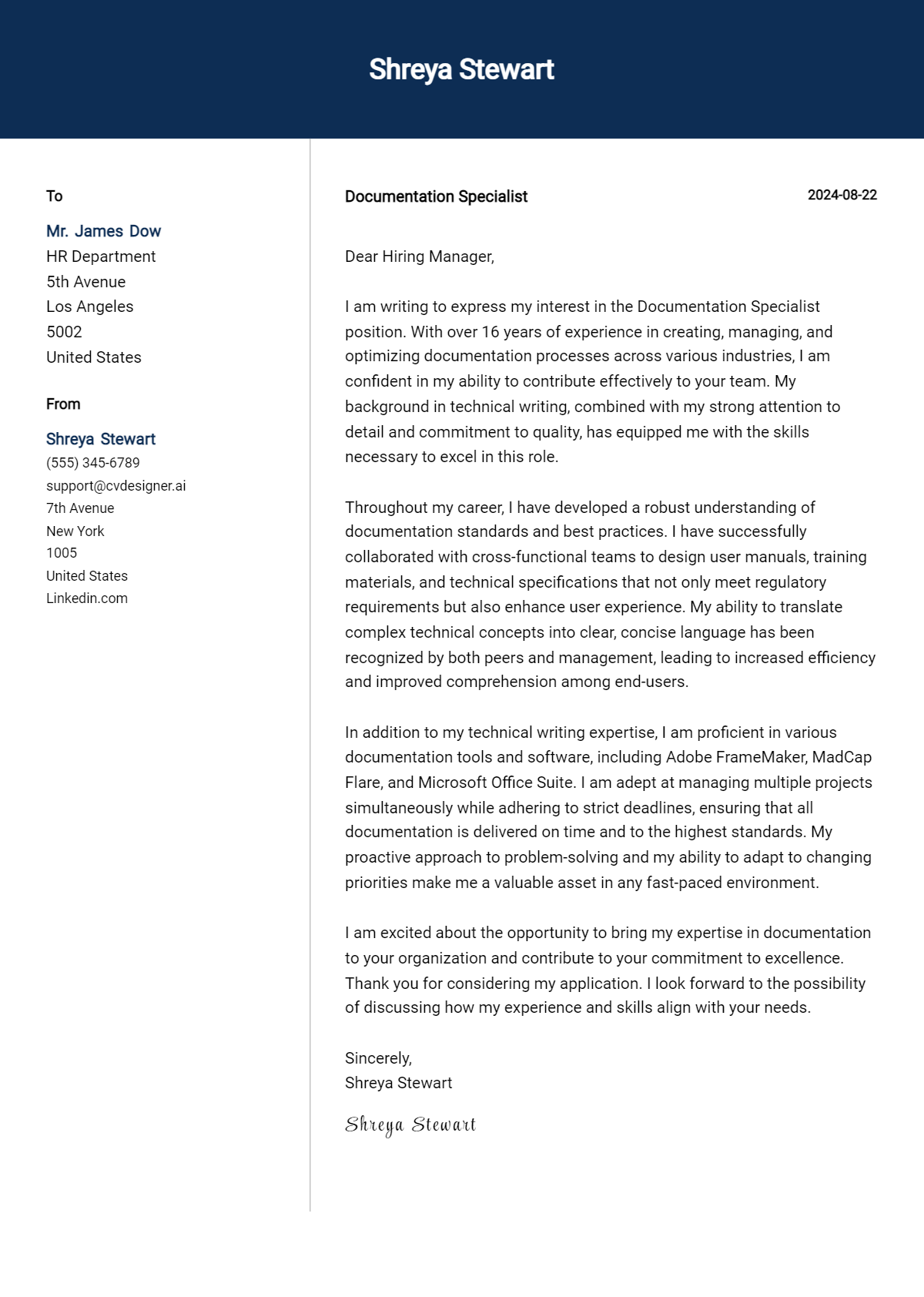 Shreya Stewart

To

Mr. James Dow
HR Department
5th Avenue
Los Angeles
5002
United States

From

Shreya Stewart
(555) 345-6789
support@cvdesigner.ai
7th Avenue
New York
1005
United States
Linkedin.com

Documentation Specialist

2024-08-22

Dear Hiring Manager,

I am writing to express my interest in the Documentation Specialist position. With over 16 years of experience in creating, managing, and optimizing documentation processes across various industries, I am confident in my ability to contribute effectively to your team. My background in technical writing, combined with my strong attention to detail and commitment to quality, has equipped me with the skills necessary to excel in this role.

Throughout my career, I have developed a robust understanding of documentation standards and best practices. I have successfully collaborated with cross-functional teams to design user manuals, training materials, and technical specifications that not only meet regulatory requirements but also enhance user experience. My ability to translate complex technical concepts into clear, concise language has been recognized by both peers and management, leading to increased efficiency and improved comprehension among end-users.

In addition to my technical writing expertise, I am proficient in various documentation tools and software, including Adobe FrameMaker, MadCap Flare, and Microsoft Office Suite. I am adept at managing multiple projects simultaneously while adhering to strict deadlines, ensuring that all documentation is delivered on time and to the highest standards. My proactive approach to problem-solving and my ability to adapt to changing priorities make me a valuable asset in any fast-paced environment.

I am excited about the opportunity to bring my expertise in documentation to your organization and contribute to your commitment to excellence. Thank you for considering my application. I look forward to the possibility of discussing how my experience and skills align with your needs.

Sincerely,
Shreya Stewart

Shreya Stewart